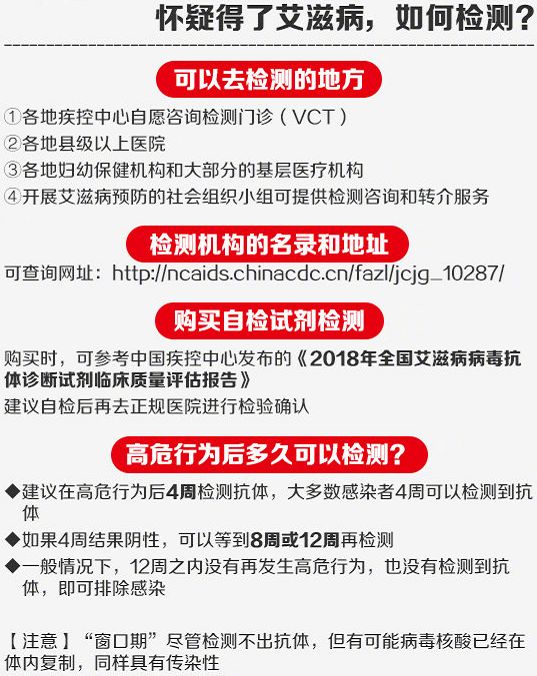 怀疑得了艾滋病，如何检测？

可以去检测的地方

①各地疾控中心自愿咨询检测门诊（VCT）
②各地县级以上医院
③各地妇幼保健机构和大部分的基层医疗机构
④开展艾滋病预防的社会组织小组可提供检测咨询和转介服务

检测机构的名录和地址

可查询网址：http://ncaids.chinacdc.cn/fazl/jcjg_10287/

购买自检试剂检测

购买时，可参考中国疾控中心发布的《2018年全国艾滋病病毒抗体诊断试剂临床质量评估报告》
建议自检后再去正规医院进行检验确认

高危行为后多久可以检测？

◆建议在高危行为后4周检测抗体，大多数感染者4周可以检测到抗体
◆如果4周结果阴性，可以等到8周或12周再检测
◆一般情况下，12周之内没有再发生高危行为，也没有检测到抗体，即可排除感染

【注意】“窗口期”尽管检测不出抗体，但有可能病毒核酸已经在体内复制，同样具有传染性